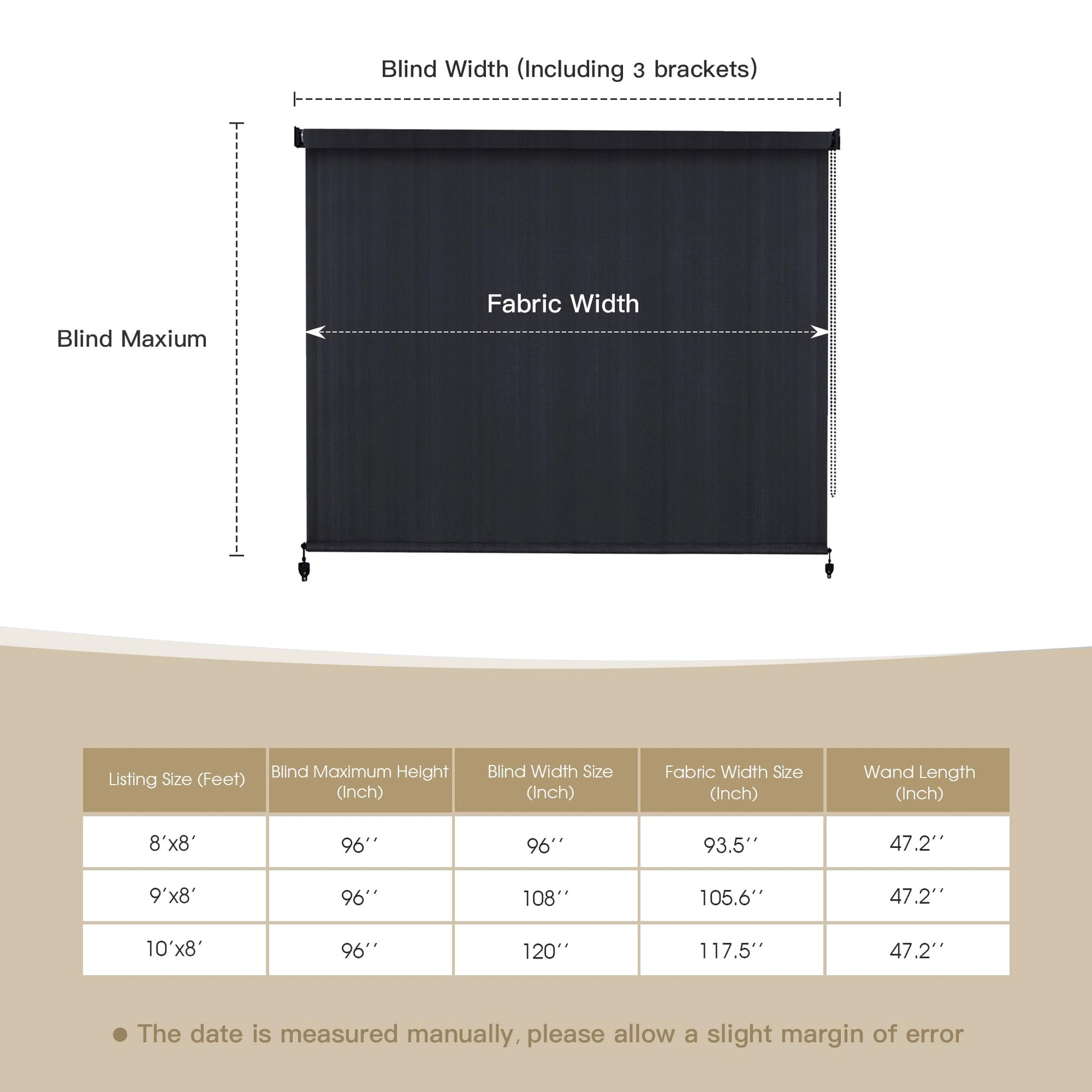 Blind Width (Including 3 brackets)

Blind Maxium

Fabric Width

| Listing Size (Feet) | Blind Maximum Height (Inch) | Blind Width Size (Inch) | Fabric Width Size (Inch) | Wand Length (Inch) |
|---|---|---|---|---|
| 8′x8′ | 96′′ | 96′′ | 93.5′′ | 47.2′′ |
| 9′x8′ | 96′′ | 108′′ | 105.6′′ | 47.2′′ |
| 10′x8′ | 96′′ | 120′′ | 117.5′′ | 47.2′′ |

● The date is measured manually, please allow a slight margin of error